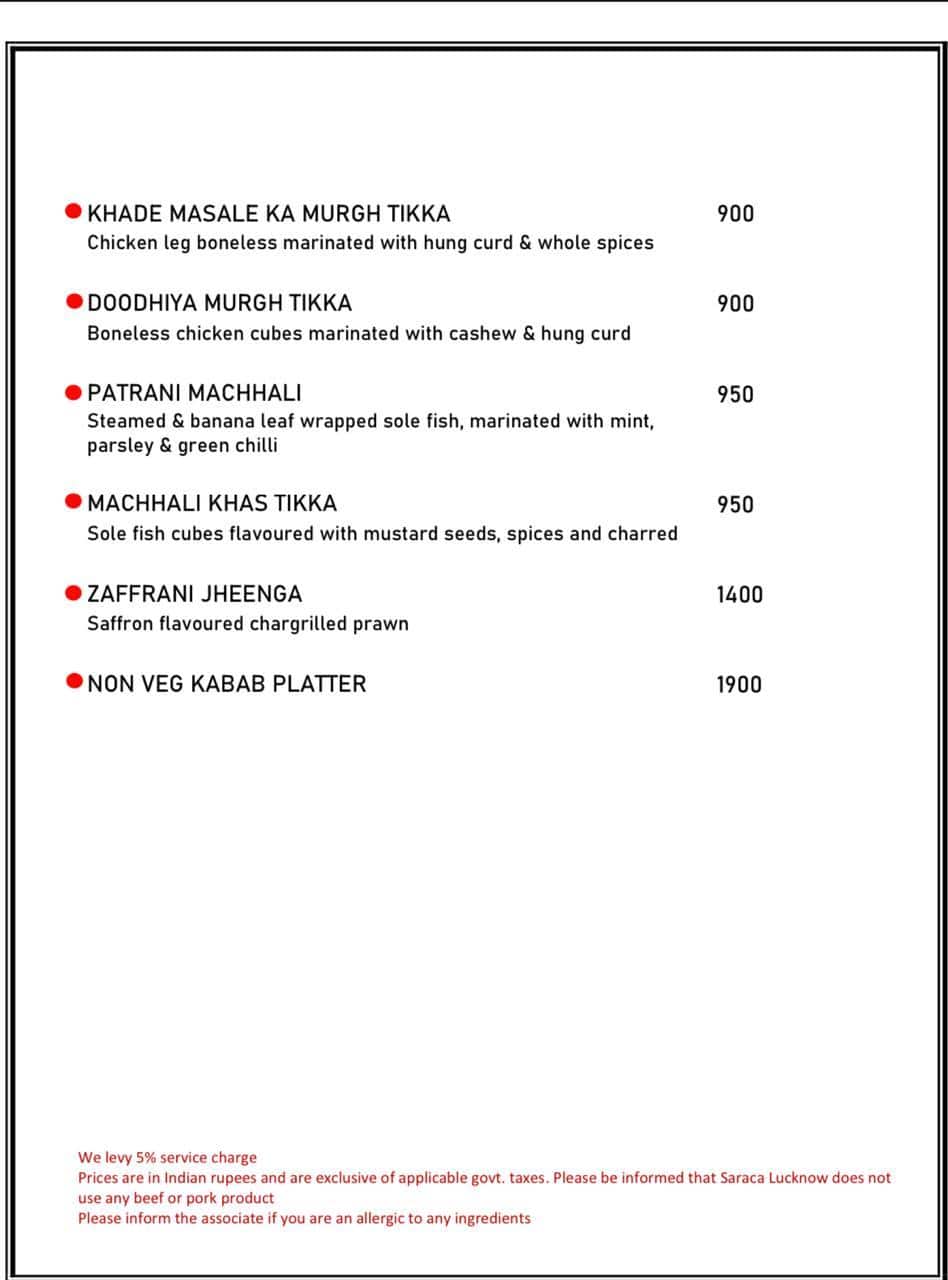 KHADE MASALE KA MURGH TIKKA 900
Chicken leg boneless marinated with hung curd & whole spices

DOODHIYA MURGH TIKKA 900
Boneless chicken cubes marinated with cashew & hung curd

PATRANI MACHHALI 950
Steamed & banana leaf wrapped sole fish, marinated with mint, parsley & green chilli

MACHHALI KHAS TIKKA 950
Sole fish cubes flavoured with mustard seeds, spices and charred

ZAFFRANI JHEENGA 1400
Saffron flavoured chargrilled prawn

NON VEG KABAB PLATTER 1900

We levy 5% service charge
Prices are in Indian rupees and are exclusive of applicable govt. taxes. Please be informed that Saraca Lucknow does not use any beef or pork product
Please inform the associate if you are an allergic to any ingredients